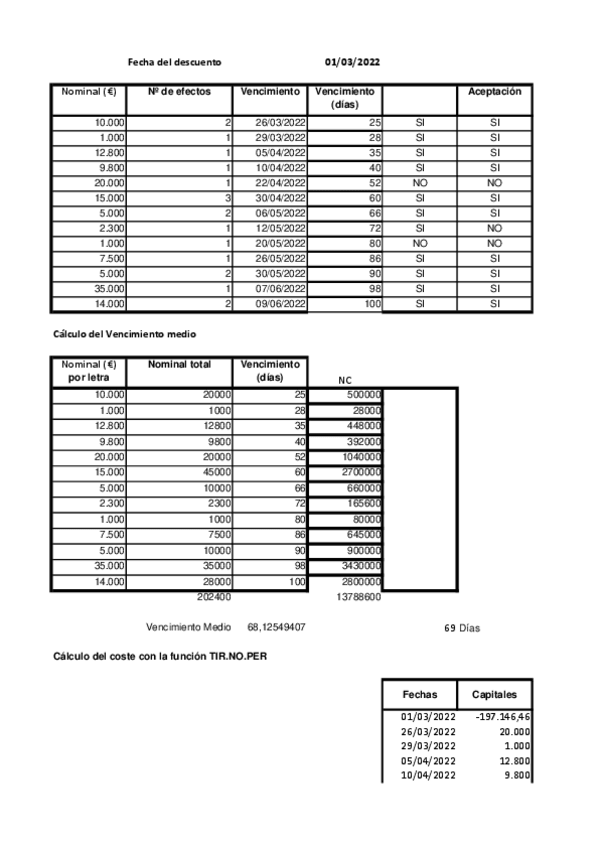 Fecha del descuento 01/03/2022

| Nominal (€) | Nº de efectos | Vencimiento | Vencimiento (días) | | Aceptación |
|---|---|---|---|---|---|
| 10.000 | 2 | 26/03/2022 | 25 | SI | SI |
| 1.000 | 1 | 29/03/2022 | 28 | SI | SI |
| 12.800 | 1 | 05/04/2022 | 35 | SI | SI |
| 9.800 | 1 | 10/04/2022 | 40 | SI | SI |
| 20.000 | 1 | 22/04/2022 | 52 | NO | NO |
| 15.000 | 3 | 30/04/2022 | 60 | SI | SI |
| 5.000 | 2 | 06/05/2022 | 66 | SI | SI |
| 2.300 | 1 | 12/05/2022 | 72 | SI | NO |
| 1.000 | 1 | 20/05/2022 | 80 | NO | NO |
| 7.500 | 1 | 26/05/2022 | 86 | SI | SI |
| 5.000 | 2 | 30/05/2022 | 90 | SI | SI |
| 35.000 | 1 | 07/06/2022 | 98 | SI | SI |
| 14.000 | 2 | 09/06/2022 | 100 | SI | SI |

Cálculo del Vencimiento medio

| Nominal (€) por letra | Nominal total | Vencimiento (días) | NC | |
|---|---|---|---|---|
| 10.000 | 20000 | 25 | 500000 | |
| 1.000 | 1000 | 28 | 28000 | |
| 12.800 | 12800 | 35 | 448000 | |
| 9.800 | 9800 | 40 | 392000 | |
| 20.000 | 20000 | 52 | 1040000 | |
| 15.000 | 45000 | 60 | 2700000 | |
| 5.000 | 10000 | 66 | 660000 | |
| 2.300 | 2300 | 72 | 165600 | |
| 1.000 | 1000 | 80 | 80000 | |
| 7.500 | 7500 | 86 | 645000 | |
| 5.000 | 10000 | 90 | 900000 | |
| 35.000 | 35000 | 98 | 3430000 | |
| 14.000 | 28000 | 100 | 2800000 | |
| | 202400 | | 13788600 | |

Vencimiento Medio 68,12549407 69 Días

Cálculo del coste con la función TIR.NO.PER

| Fechas | Capitales |
|---|---|
| 01/03/2022 | -197.146,46 |
| 26/03/2022 | 20.000 |
| 29/03/2022 | 1.000 |
| 05/04/2022 | 12.800 |
| 10/04/2022 | 9.800 |